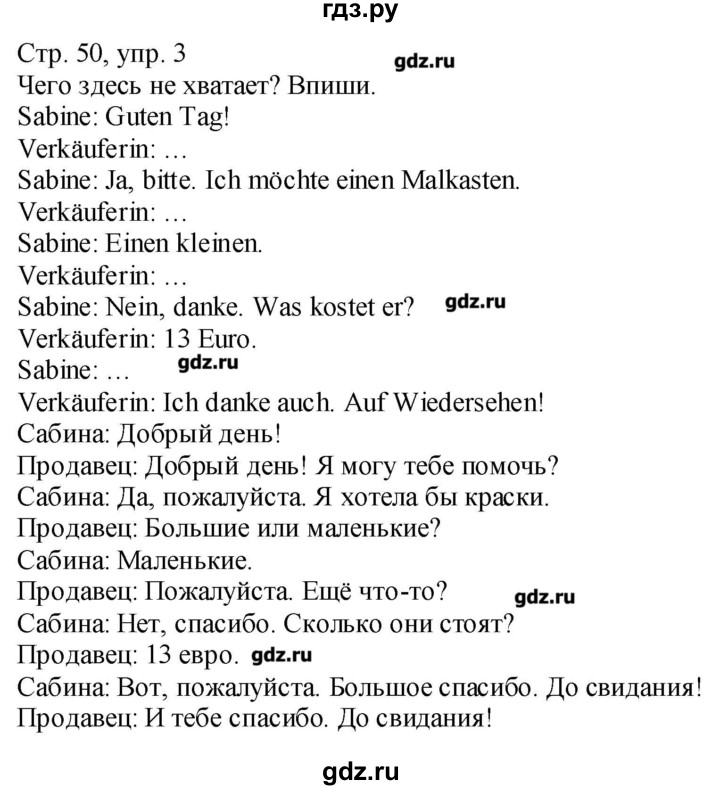 гдз.ру

Стр. 50, упр. 3 gdz.ru
Чего здесь не хватает? Впиши.
Sabine: Guten Tag!
Verkäuferin: …
Sabine: Ja, bitte. Ich möchte einen Malkasten.
Verkäuferin: …
Sabine: Einen kleinen.
Verkäuferin: …
Sabine: Nein, danke. Was kostet er? gdz.ru
Verkäuferin: 13 Euro.
Sabine: … gdz.ru
Verkäuferin: Ich danke auch. Auf Wiedersehen!
Сабина: Добрый день!
Продавец: Добрый день! Я могу тебе помочь?
Сабина: Да, пожалуйста. Я хотела бы краски.
Продавец: Большие или маленькие?
Сабина: Маленькие.
Продавец: Пожалуйста. Ещё что-то? gdz.ru
Сабина: Нет, спасибо. Сколько они стоят?
Продавец: 13 евро. gdz.ru
Сабина: Вот, пожалуйста. Большое спасибо. До свидания!
Продавец: И тебе спасибо. До свидания!

gdz.ru